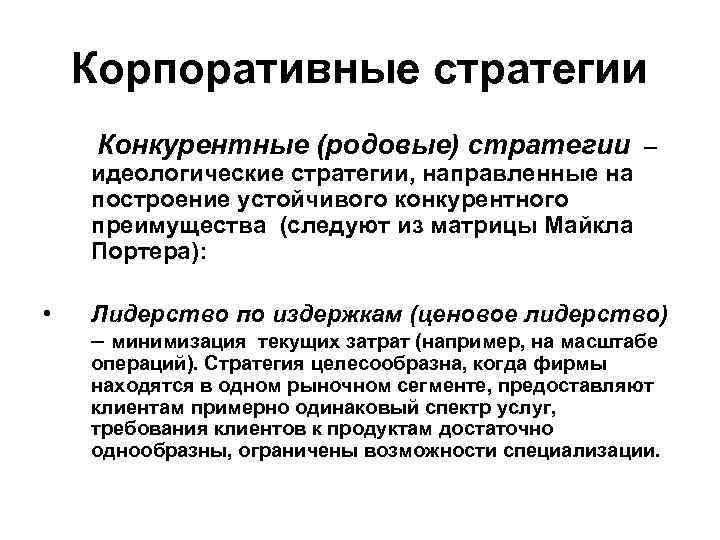 Корпоративные стратегии

Конкурентные (родовые) стратегии – идеологические стратегии, направленные на построение устойчивого конкурентного преимущества (следуют из матрицы Майкла Портера):

• Лидерство по издержкам (ценовое лидерство) – минимизация текущих затрат (например, на масштабе операций). Стратегия целесообразна, когда фирмы находятся в одном рыночном сегменте, предоставляют клиентам примерно одинаковый спектр услуг, требования клиентов к продуктам достаточно однообразны, ограничены возможности специализации.